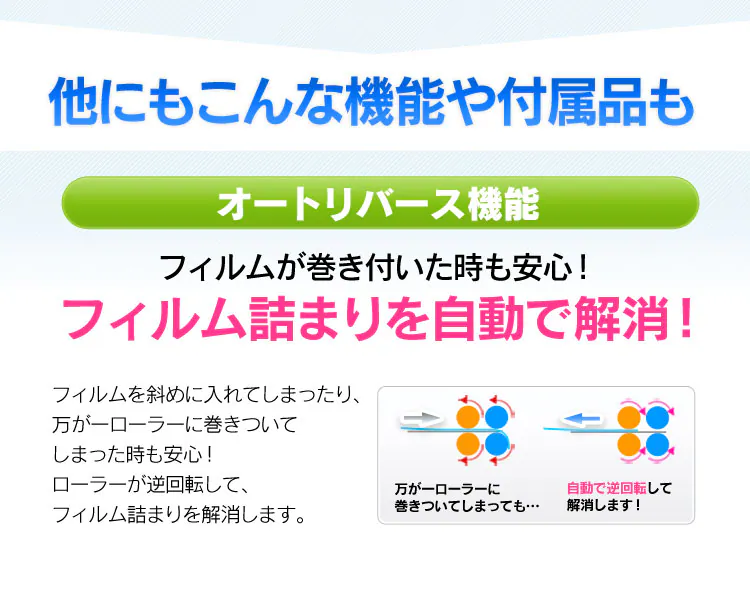 他にもこんな機能や付属品も

オートリバース機能

フィルムが巻き付いた時も安心！

フィルム詰まりを自動で解消！

フィルムを斜めに入れてしまったり、万が一ローラーに巻きついてしまった時も安心！ローラーが逆回転して、フィルム詰まりを解消します。

万が一ローラーに巻きついてしまっても…

自動で逆回転して解消します！